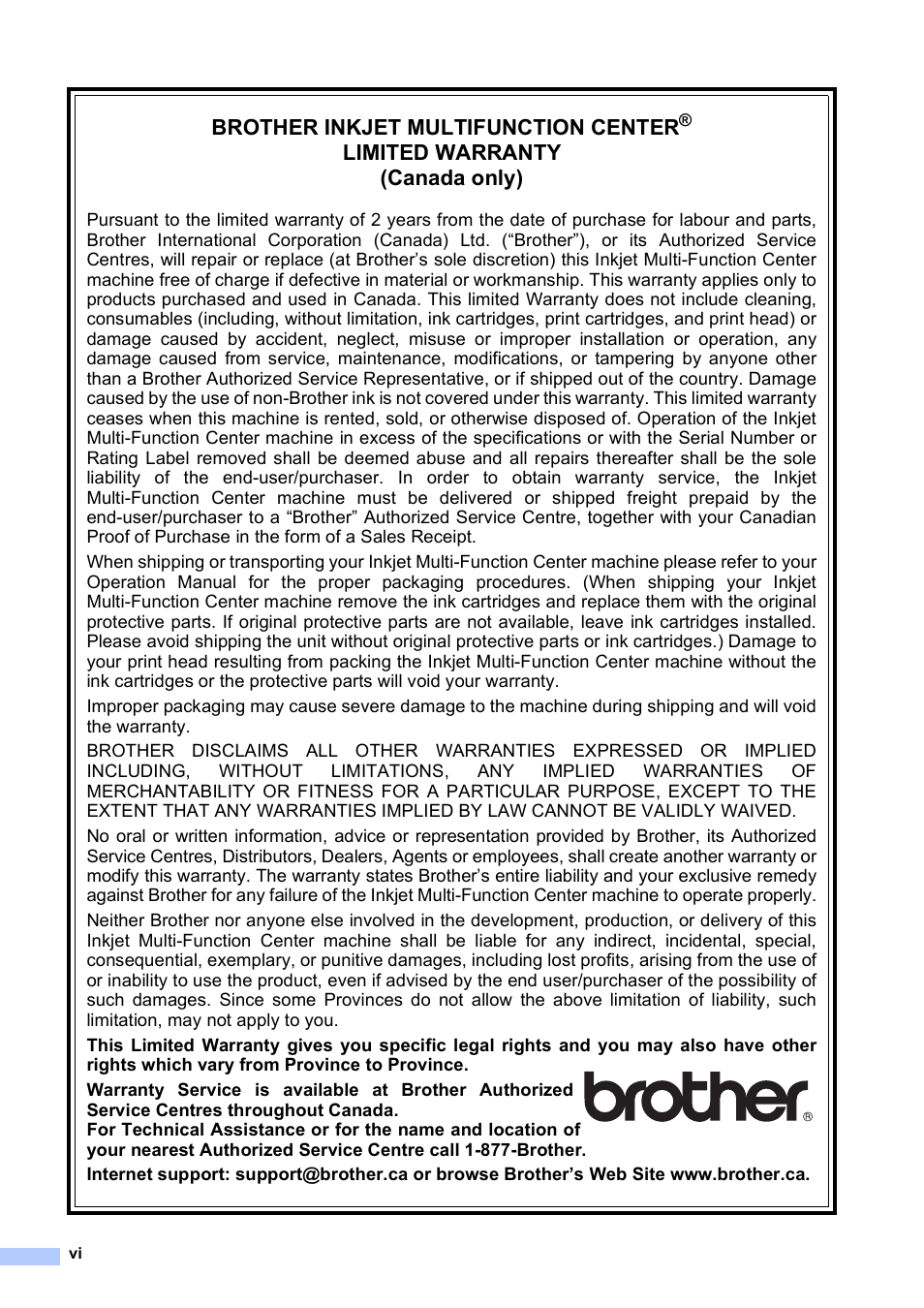 BROTHER INKJET MULTIFUNCTION CENTER®
LIMITED WARRANTY
(Canada only)

Pursuant to the limited warranty of 2 years from the date of purchase for labour and parts, Brother International Corporation (Canada) Ltd. (“Brother”), or its Authorized Service Centres, will repair or replace (at Brother’s sole discretion) this Inkjet Multi-Function Center machine free of charge if defective in material or workmanship. This warranty applies only to products purchased and used in Canada. This limited Warranty does not include cleaning, consumables (including, without limitation, ink cartridges, print cartridges, and print head) or damage caused by accident, neglect, misuse or improper installation or operation, any damage caused from service, maintenance, modifications, or tampering by anyone other than a Brother Authorized Service Representative, or if shipped out of the country. Damage caused by the use of non-Brother ink is not covered under this warranty. This limited warranty ceases when this machine is rented, sold, or otherwise disposed of. Operation of the Inkjet Multi-Function Center machine in excess of the specifications or with the Serial Number or Rating Label removed shall be deemed abuse and all repairs thereafter shall be the sole liability of the end-user/purchaser. In order to obtain warranty service, the Inkjet Multi-Function Center machine must be delivered or shipped freight prepaid by the end-user/purchaser to a “Brother” Authorized Service Centre, together with your Canadian Proof of Purchase in the form of a Sales Receipt.

When shipping or transporting your Inkjet Multi-Function Center machine please refer to your Operation Manual for the proper packaging procedures. (When shipping your Inkjet Multi-Function Center machine remove the ink cartridges and replace them with the original protective parts. If original protective parts are not available, leave ink cartridges installed. Please avoid shipping the unit without original protective parts or ink cartridges.) Damage to your print head resulting from packing the Inkjet Multi-Function Center machine without the ink cartridges or the protective parts will void your warranty.

Improper packaging may cause severe damage to the machine during shipping and will void the warranty.

BROTHER DISCLAIMS ALL OTHER WARRANTIES EXPRESSED OR IMPLIED INCLUDING, WITHOUT LIMITATIONS, ANY IMPLIED WARRANTIES OF MERCHANTABILITY OR FITNESS FOR A PARTICULAR PURPOSE, EXCEPT TO THE EXTENT THAT ANY WARRANTIES IMPLIED BY LAW CANNOT BE VALIDLY WAIVED.

No oral or written information, advice or representation provided by Brother, its Authorized Service Centres, Distributors, Dealers, Agents or employees, shall create another warranty or modify this warranty. The warranty states Brother’s entire liability and your exclusive remedy against Brother for any failure of the Inkjet Multi-Function Center machine to operate properly.

Neither Brother nor anyone else involved in the development, production, or delivery of this Inkjet Multi-Function Center machine shall be liable for any indirect, incidental, special, consequential, exemplary, or punitive damages, including lost profits, arising from the use of or inability to use the product, even if advised by the end user/purchaser of the possibility of such damages. Since some Provinces do not allow the above limitation of liability, such limitation, may not apply to you.

This Limited Warranty gives you specific legal rights and you may also have other rights which vary from Province to Province.

Warranty Service is available at Brother Authorized Service Centres throughout Canada.
For Technical Assistance or for the name and location of your nearest Authorized Service Centre call 1-877-Brother.

brother®

Internet support: support@brother.ca or browse Brother’s Web Site www.brother.ca.

vi